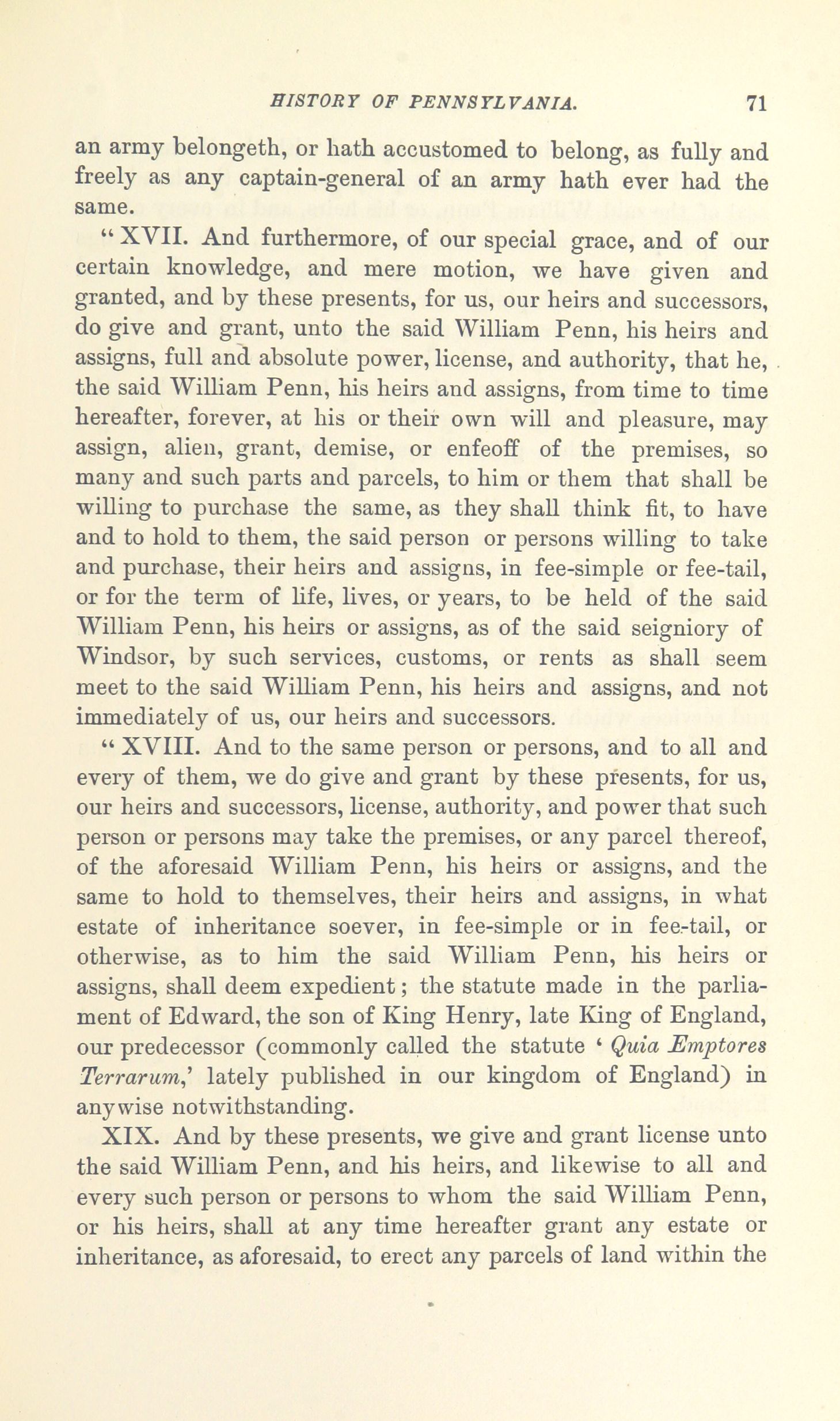 HISTORY OF PENNSYLVANIA. 71

an army belongeth, or hath accustomed to belong, as fully and freely as any captain-general of an army hath ever had the same.

" XVII. And furthermore, of our special grace, and of our certain knowledge, and mere motion, we have given and granted, and by these presents, for us, our heirs and successors, do give and grant, unto the said William Penn, his heirs and assigns, full and absolute power, license, and authority, that he, the said William Penn, his heirs and assigns, from time to time hereafter, forever, at his or their own will and pleasure, may assign, alien, grant, demise, or enfeoff of the premises, so many and such parts and parcels, to him or them that shall be willing to purchase the same, as they shall think fit, to have and to hold to them, the said person or persons willing to take and purchase, their heirs and assigns, in fee-simple or fee-tail, or for the term of life, lives, or years, to be held of the said William Penn, his heirs or assigns, as of the said seigniory of Windsor, by such services, customs, or rents as shall seem meet to the said William Penn, his heirs and assigns, and not immediately of us, our heirs and successors.

" XVIII. And to the same person or persons, and to all and every of them, we do give and grant by these presents, for us, our heirs and successors, license, authority, and power that such person or persons may take the premises, or any parcel thereof, of the aforesaid William Penn, his heirs or assigns, and the same to hold to themselves, their heirs and assigns, in what estate of inheritance soever, in fee-simple or in fee-tail, or otherwise, as to him the said William Penn, his heirs or assigns, shall deem expedient; the statute made in the parliament of Edward, the son of King Henry, late King of England, our predecessor (commonly called the statute ' Quia Emptores Terrarum,' lately published in our kingdom of England) in anywise notwithstanding.

XIX. And by these presents, we give and grant license unto the said William Penn, and his heirs, and likewise to all and every such person or persons to whom the said William Penn, or his heirs, shall at any time hereafter grant any estate or inheritance, as aforesaid, to erect any parcels of land within the